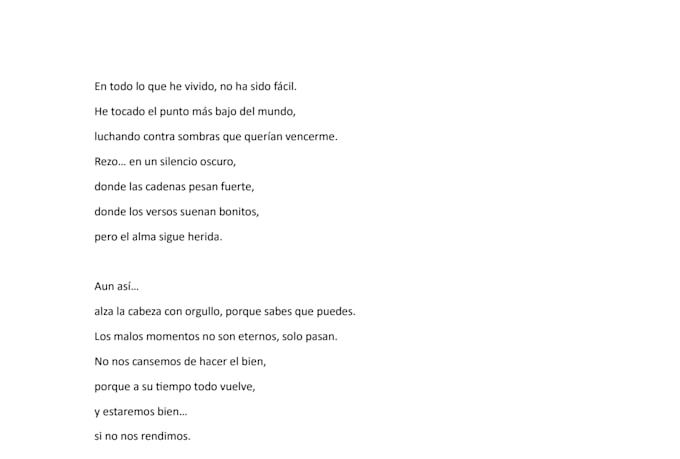 En todo lo que he vivido, no ha sido fácil.
He tocado el punto más bajo del mundo,
luchando contra sombras que querían vencerme.
Rezo... en un silencio oscuro,
donde las cadenas pesan fuerte,
donde los versos suenan bonitos,
pero el alma sigue herida.

Aun así...
alza la cabeza con orgullo, porque sabes que puedes.
Los malos momentos no son eternos, solo pasan.
No nos cansemos de hacer el bien,
porque a su tiempo todo vuelve,
y estaremos bien...
si no nos rendimos.